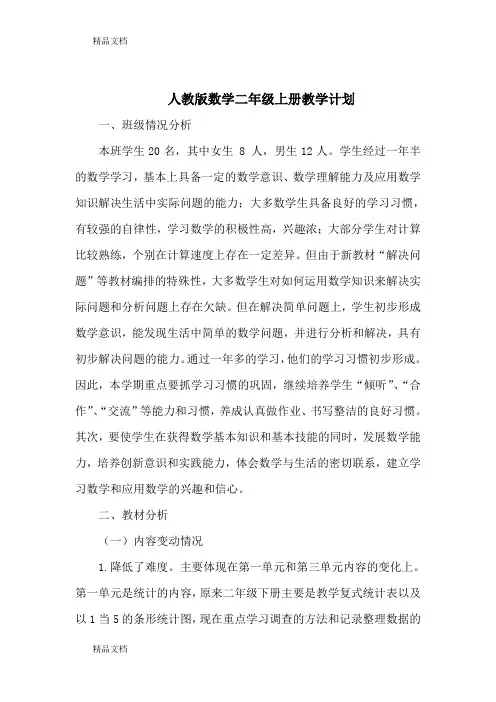 精品文档

人教版数学二年级上册教学计划

一、班级情况分析

本班学生 20 名，其中女生 8 人，男生 12 人。学生经过一年半的数学学习，基本上具备一定的数学意识、数学理解能力及应用数学知识解决生活中实际问题的能力；大多数学生具备良好的学习习惯，有较强的自律性，学习数学的积极性高，兴趣浓；大部分学生对计算比较熟练，个别在计算速度上存在一定差异。但由于新教材“解决问题”等教材编排的特殊性，大多数学生对如何运用数学知识来解决实际问题和分析问题上存在欠缺。但在解决简单问题上，学生初步形成数学意识，能发现生活中简单的数学问题，并进行分析和解决，具有初步解决问题的能力。通过一年多的学习，他们的学习习惯初步形成。因此，本学期重点要抓学习习惯的巩固，继续培养学生“倾听”、“合作”、“交流”等能力和习惯，养成认真做作业、书写整洁的良好习惯。其次，要使学生在获得数学基本知识和基本技能的同时，发展数学能力，培养创新意识和实践能力，体会数学与生活的密切联系，建立学习数学和应用数学的兴趣和信心。

二、教材分析

（一）内容变动情况

1.降低了难度。主要体现在第一单元和第三单元内容的变化上。第一单元是统计的内容，原来二年级下册主要是教学复式统计表以及以 1 当 5 的条形统计图，现在重点学习调查的方法和记录整理数据的

精品文档